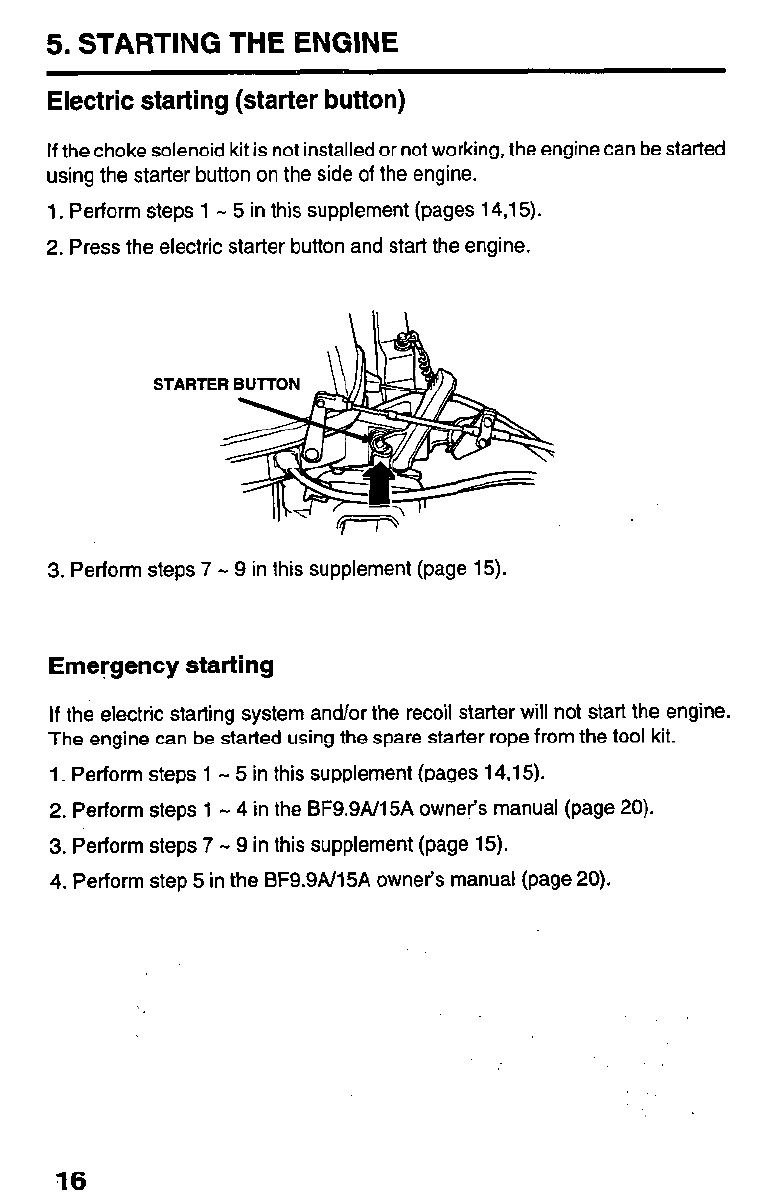 5. STARTING THE ENGINE

Electric starting (starter button)

If the choke solenoid kit is not installed or not working, the engine can be started using the starter button on the side of the engine.

1. Perform steps 1 ~ 5 in this supplement (pages 14,15).

2. Press the electric starter button and start the engine.

STARTER BUTTON

3. Perform steps 7 ~ 9 in this supplement (page 15).

Emergency starting

If the electric starting system and/or the recoil starter will not start the engine. The engine can be started using the spare starter rope from the tool kit.

1. Perform steps 1 ~ 5 in this supplement (pages 14,15).

2. Perform steps 1 ~ 4 in the BF9.9A/15A owner's manual (page 20).

3. Perform steps 7 ~ 9 in this supplement (page 15).

4. Perform step 5 in the BF9.9A/15A owner's manual (page 20).

16